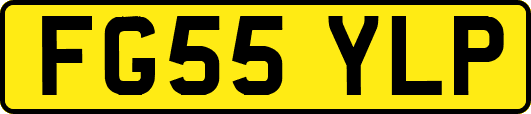 FG55 YLP